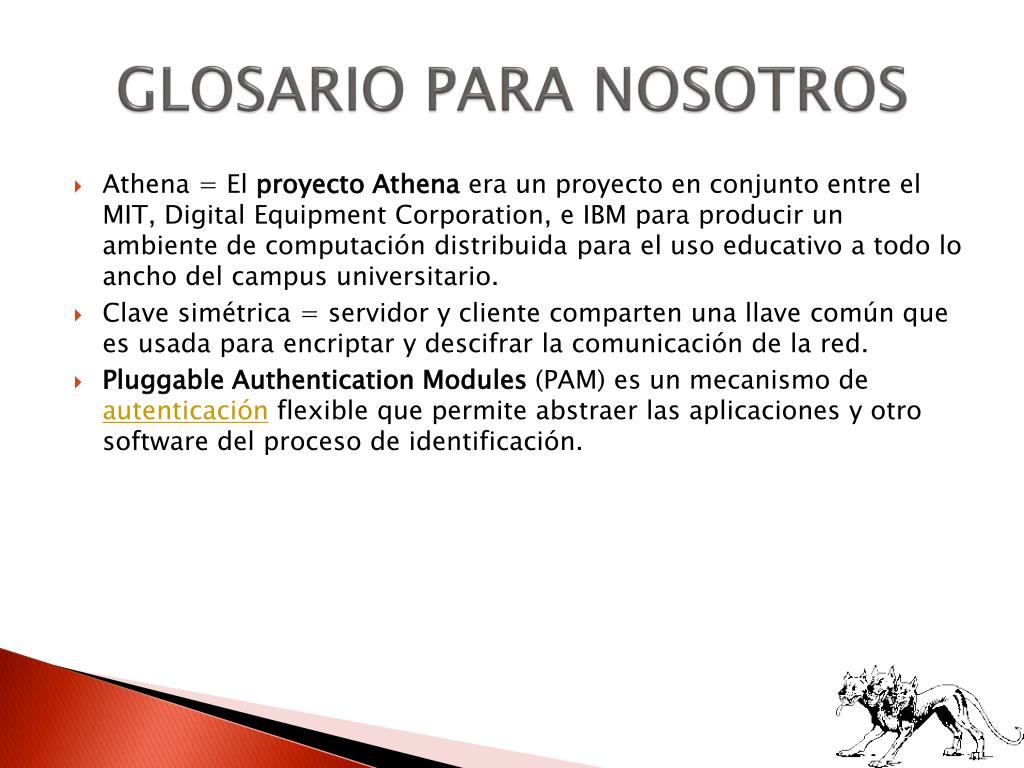 GLOSARIO PARA NOSOTROS

Athena = El proyecto Athena era un proyecto en conjunto entre el MIT, Digital Equipment Corporation, e IBM para producir un ambiente de computación distribuida para el uso educativo a todo lo ancho del campus universitario.

Clave simétrica = servidor y cliente comparten una llave común que es usada para encriptar y descifrar la comunicación de la red.

Pluggable Authentication Modules (PAM) es un mecanismo de autenticación flexible que permite abstraer las aplicaciones y otro software del proceso de identificación.